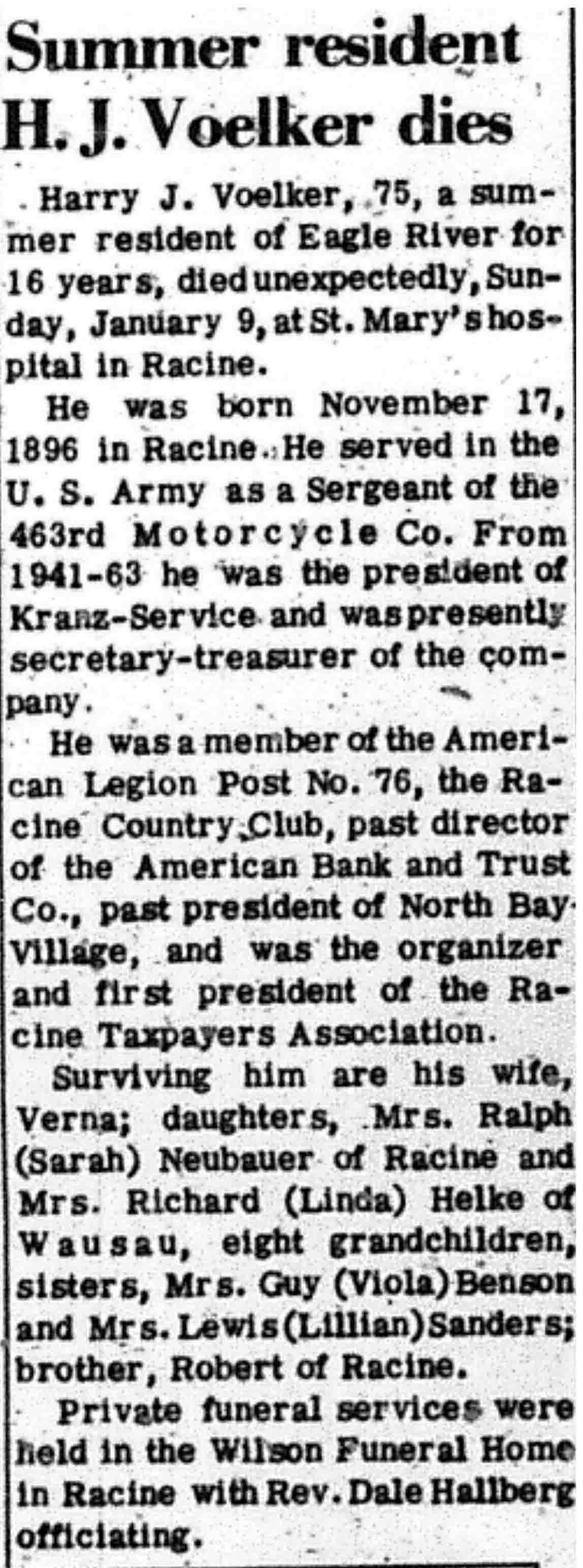 Summer resident H. J. Voelker dies

Harry J. Voelker, 75, a summer resident of Eagle River for 16 years, died unexpectedly, Sunday, January 9, at St. Mary's hospital in Racine.

He was born November 17, 1896 in Racine. He served in the U. S. Army as a Sergeant of the 463rd Motorcycle Co. From 1941-63 he was the president of Kranz-Service and was presently secretary-treasurer of the company.

He was a member of the American Legion Post No. 76, the Racine Country Club, past director of the American Bank and Trust Co., past president of North Bay Village, and was the organizer and first president of the Racine Taxpayers Association.

Surviving him are his wife, Verna; daughters, Mrs. Ralph (Sarah) Neubauer of Racine and Mrs. Richard (Linda) Helke of Wausau, eight grandchildren, sisters, Mrs. Guy (Viola) Benson and Mrs. Lewis (Lillian) Sanders; brother, Robert of Racine.

Private funeral services were held in the Wilson Funeral Home in Racine with Rev. Dale Hallberg officiating.